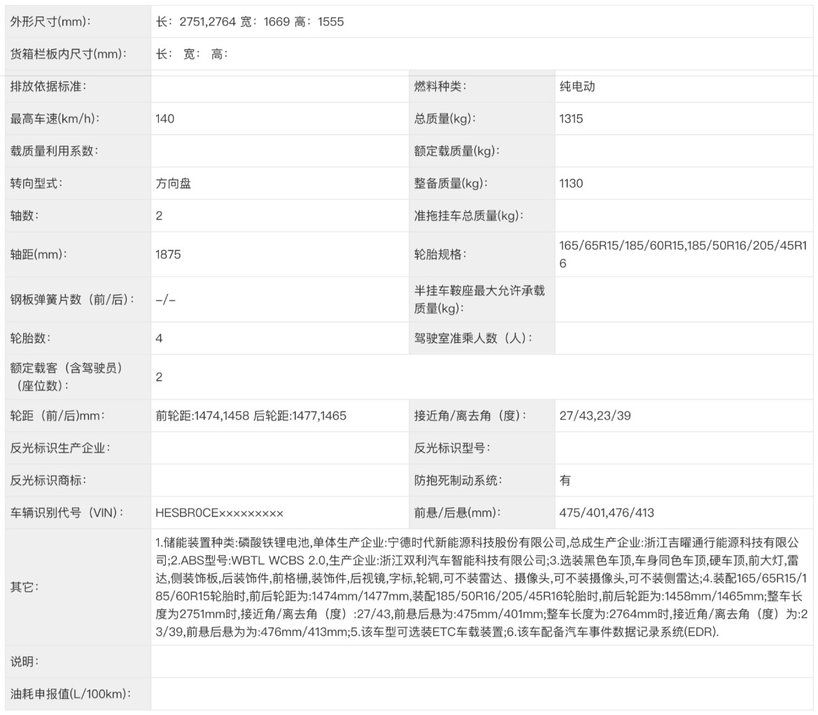 | 外形尺寸(mm): | 长：2751,2764 宽：1669 高：1555 | | |
|---|---|---|---|
| 货箱栏板内尺寸(mm): | 长： 宽： 高： | | |
| 排放依据标准: | | 燃料种类: | 纯电动 |
| 最高车速(km/h): | 140 | 总质量(kg): | 1315 |
| 载质量利用系数: | | 额定载质量(kg): | |
| 转向型式: | 方向盘 | 整备质量(kg): | 1130 |
| 轴数: | 2 | 准拖挂车总质量(kg): | |
| 轴距(mm): | 1875 | 轮胎规格: | 165/65R15/185/60R15,185/50R16/205/45R16 |
| 钢板弹簧片数（前/后）: | -/- | 半挂车鞍座最大允许承载质量(kg): | |
| 轮胎数: | 4 | 驾驶室准乘人数（人）: | |
| 额定载客（含驾驶员）（座位数）: | 2 | | |
| 轮距（前/后)mm: | 前轮距:1474,1458 后轮距:1477,1465 | 接近角/离去角（度）: | 27/43,23/39 |
| 反光标识生产企业: | | 反光标识型号: | |
| 反光标识商标: | | 防抱死制动系统: | 有 |
| 车辆识别代号（VIN）: | HESBR0CE××××××××× | 前悬/后悬(mm): | 475/401,476/413 |
| 其它: | 1.储能装置种类:磷酸铁锂电池,单体生产企业:宁德时代新能源科技股份有限公司,总成生产企业:浙江吉曜通行能源科技有限公司;2.ABS型号:WBTL WCBS 2.0,生产企业:浙江双利汽车智能科技有限公司;3.选装黑色车顶,车身同色车顶,硬车顶,前大灯,雷达,侧装饰板,后装饰件,前格栅,装饰件,后视镜,字标,轮辋,可不装雷达、摄像头,可不装摄像头,可不装侧雷达;4.装配165/65R15/185/60R15轮胎时,前后轮距为:1474mm/1477mm,装配185/50R16/205/45R16轮胎时,前后轮距为:1458mm/1465mm;整车长度为2751mm时,接近角/离去角（度）:27/43,前悬后悬为:475mm/401mm;整车长度为:2764mm时,接近角/离去角（度）为:23/39,前悬后悬为为:476mm/413mm;5.该车型可选装ETC车载装置;6.该车配备汽车事件数据记录系统(EDR). | | |
| 说明: | | | |
| 油耗申报值(L/100km): | | | |